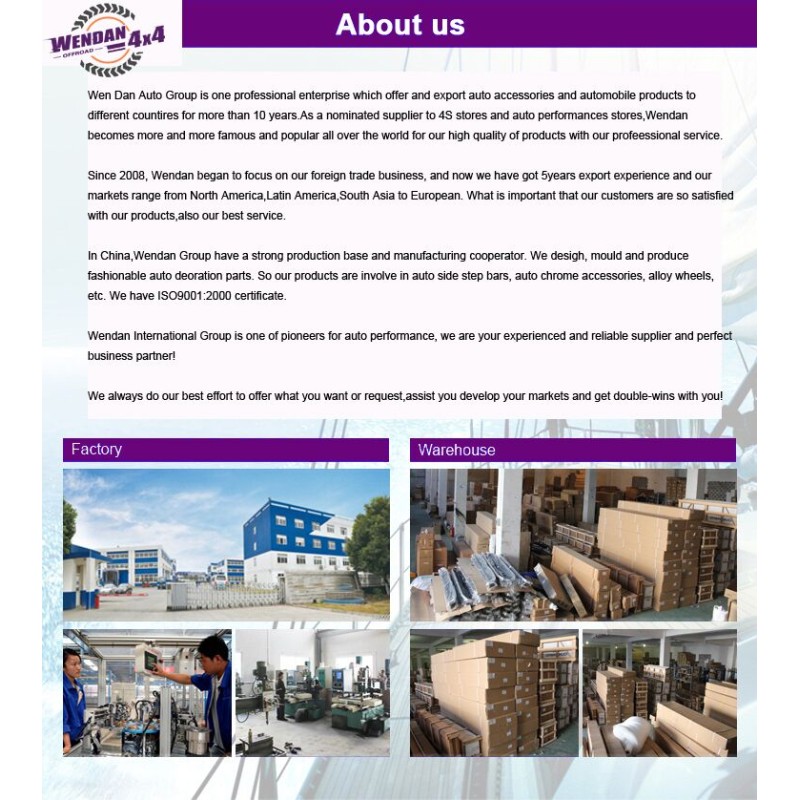 WENDAN 4x4 OFFROAD

About us

Wen Dan Auto Group is one professional enterprise which offer and export auto accessories and automobile products to different countires for more than 10 years.As a nominated supplier to 4S stores and auto performances stores,Wendan becomes more and more famous and popular all over the world for our high quality of products with our profeessional service.

Since 2008, Wendan began to focus on our foreign trade business, and now we have got 5years export experience and our markets range from North America,Latin America,South Asia to European. What is important that our customers are so satisfied with our products,also our best service.

In China,Wendan Group have a strong production base and manufacturing cooperator. We desigh, mould and produce fashionable auto deoration parts. So our products are involve in auto side step bars, auto chrome accessories, alloy wheels, etc. We have ISO9001:2000 certificate.

Wendan International Group is one of pioneers for auto performance, we are your experienced and reliable supplier and perfect business partner!

We always do our best effort to offer what you want or request,assist you develop your markets and get double-wins with you!

Factory

Warehouse